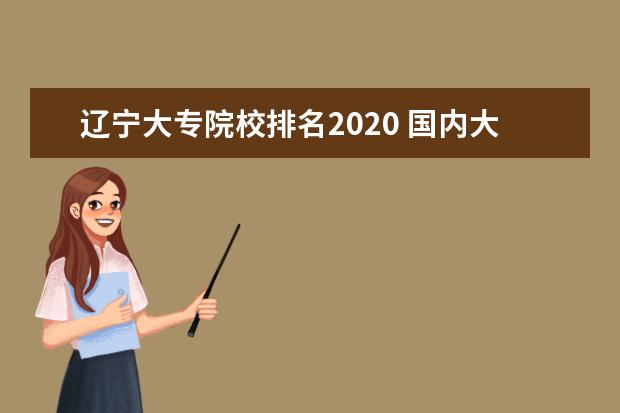 辽宁大专院校排名2020 国内大